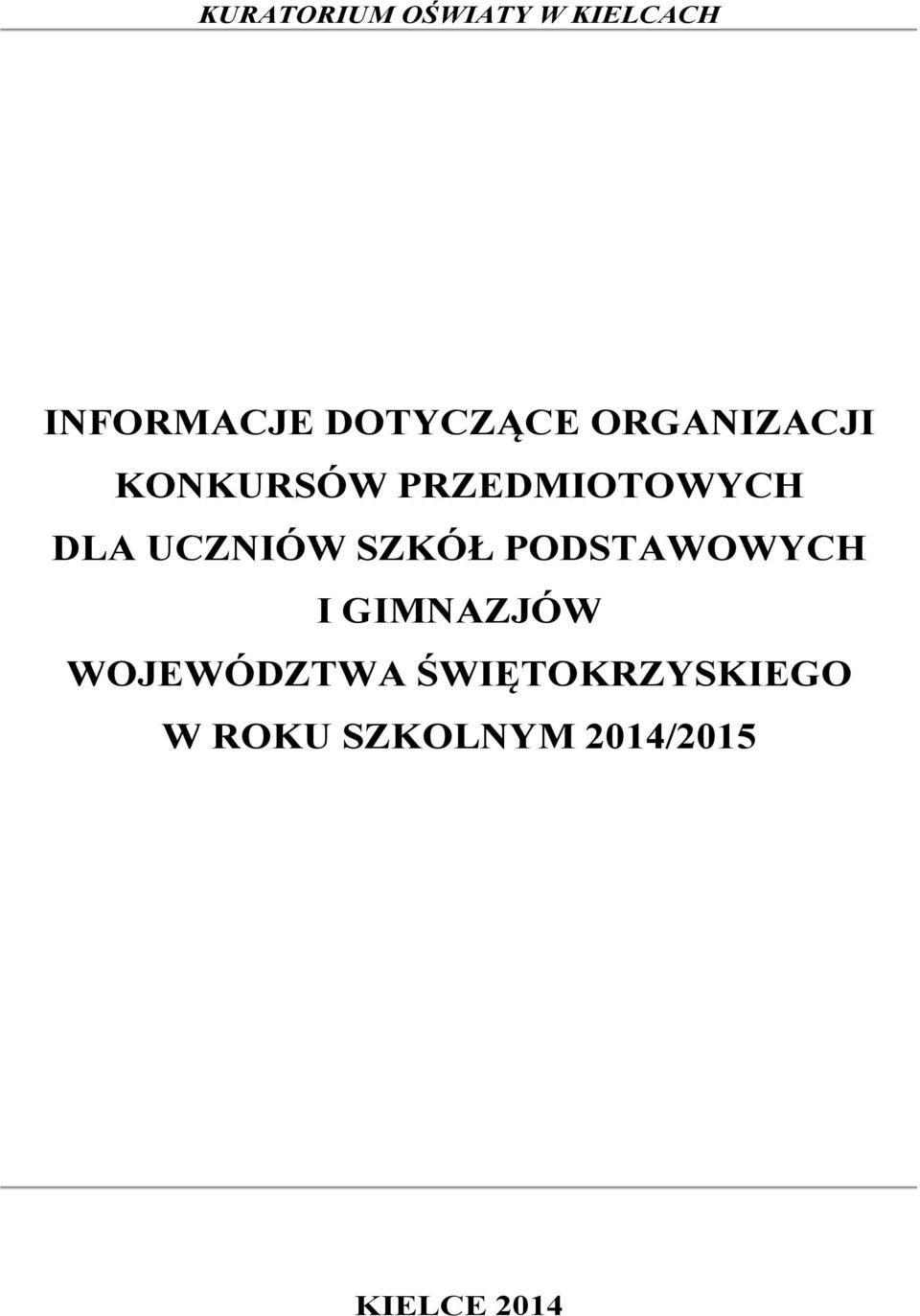 KURATORIUM OŚWIATY W KIELCACH

INFORMACJE DOTYCZĄCE ORGANIZACJI KONKURSÓW PRZEDMIOTOWYCH DLA UCZNIÓW SZKÓŁ PODSTAWOWYCH I GIMNAZJÓW WOJEWÓDZTWA ŚWIĘTOKRZYSKIEGO W ROKU SZKOLNYM 2014/2015

KIELCE 2014